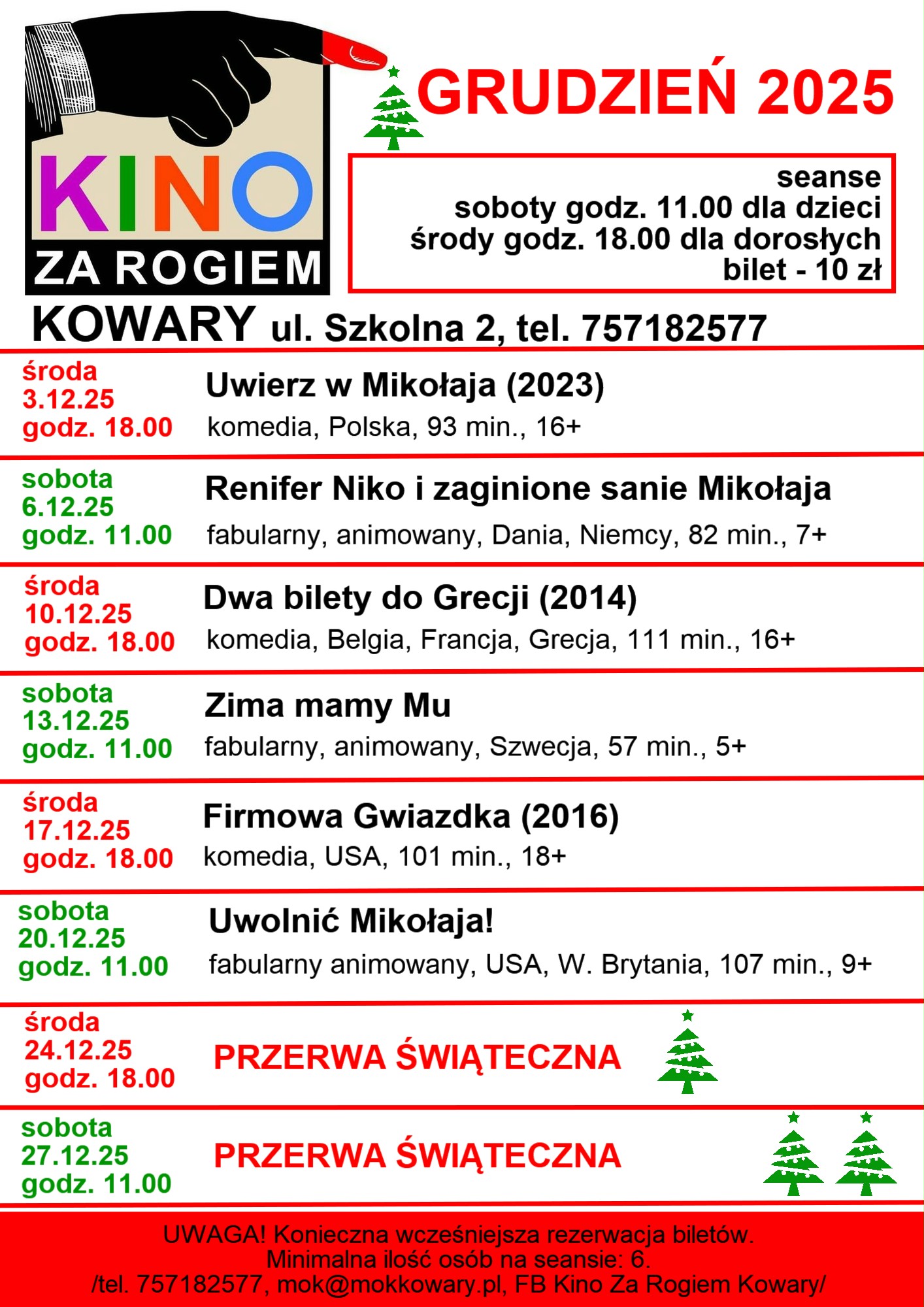 KINO
ZA ROGIEM

GRUDZIEŃ 2025

seanse
soboty godz. 11.00 dla dzieci
środy godz. 18.00 dla dorosłych
bilet - 10 zł

KOWARY ul. Szkolna 2, tel. 757182577

środa
3.12.25
godz. 18.00

Uwierz w Mikołaja (2023)
komedia, Polska, 93 min., 16+

sobota
6.12.25
godz. 11.00

Renifer Niko i zaginione sanie Mikołaja
fabularny, animowany, Dania, Niemcy, 82 min., 7+

środa
10.12.25
godz. 18.00

Dwa bilety do Grecji (2014)
komedia, Belgia, Francja, Grecja, 111 min., 16+

sobota
13.12.25
godz. 11.00

Zima mamy Mu
fabularny, animowany, Szwecja, 57 min., 5+

środa
17.12.25
godz. 18.00

Firmowa Gwiazdka (2016)
komedia, USA, 101 min., 18+

sobota
20.12.25
godz. 11.00

Uwolnić Mikołaja!
fabularny animowany, USA, W. Brytania, 107 min., 9+

środa
24.12.25
godz. 18.00

PRZERWA ŚWIĄTECZNA

sobota
27.12.25
godz. 11.00

PRZERWA ŚWIĄTECZNA

UWAGA! Konieczna wcześniejsza rezerwacja biletów.
Minimalna ilość osób na seansie: 6.
/tel. 757182577, mok@mokkowary.pl, FB Kino Za Rogiem Kowary/